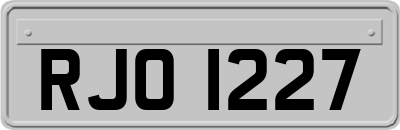 RJO 1227